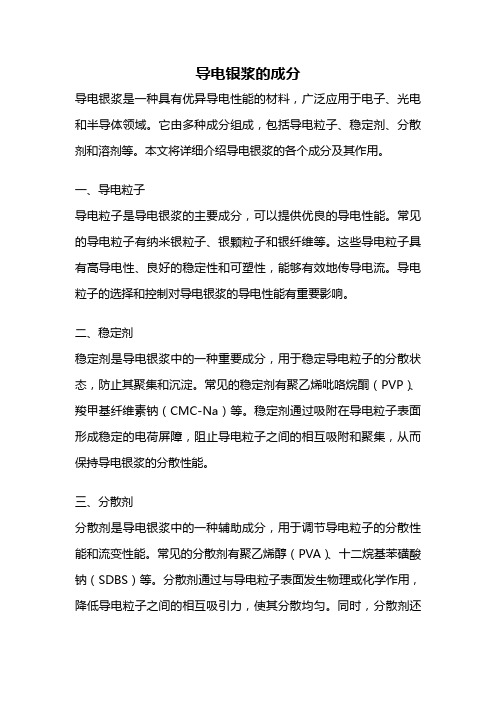 导电银浆的成分

导电银浆是一种具有优异导电性能的材料，广泛应用于电子、光电和半导体领域。它由多种成分组成，包括导电粒子、稳定剂、分散剂和溶剂等。本文将详细介绍导电银浆的各个成分及其作用。

一、导电粒子

导电粒子是导电银浆的主要成分，可以提供优良的导电性能。常见的导电粒子有纳米银粒子、银颗粒子和银纤维等。这些导电粒子具有高导电性、良好的稳定性和可塑性，能够有效地传导电流。导电粒子的选择和控制对导电银浆的导电性能有重要影响。

二、稳定剂

稳定剂是导电银浆中的一种重要成分，用于稳定导电粒子的分散状态，防止其聚集和沉淀。常见的稳定剂有聚乙烯吡咯烷酮（PVP）、羧甲基纤维素钠（CMC-Na）等。稳定剂通过吸附在导电粒子表面形成稳定的电荷屏障，阻止导电粒子之间的相互吸附和聚集，从而保持导电银浆的分散性能。

三、分散剂

分散剂是导电银浆中的一种辅助成分，用于调节导电粒子的分散性能和流变性能。常见的分散剂有聚乙烯醇（PVA）、十二烷基苯磺酸钠（SDBS）等。分散剂通过与导电粒子表面发生物理或化学作用，降低导电粒子之间的相互吸引力，使其分散均匀。同时，分散剂还